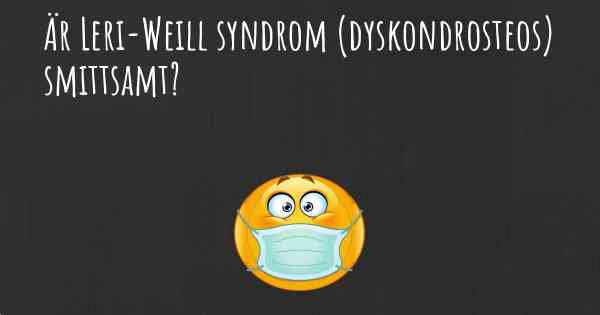 Är Leri-Weill syndrom (dyskondrosteos) smittsamt?